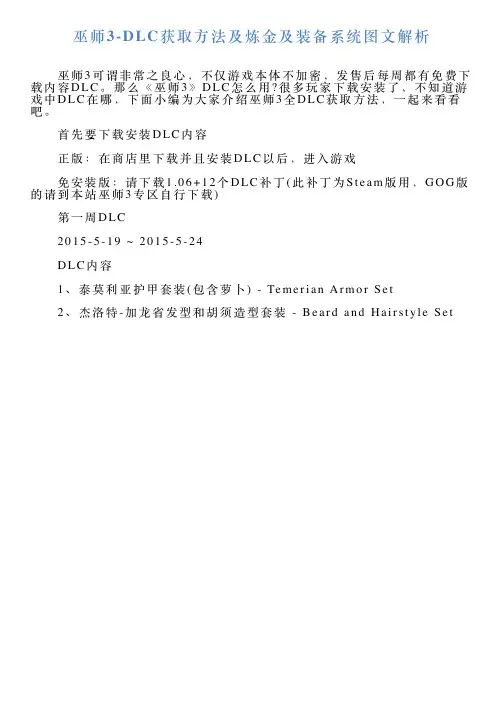 巫师3-DLC获取方法及炼金及装备系统图文解析

巫师3可谓非常之良心，不仅游戏本体不加密，发售后每周都有免费下载内容DLC。那么《巫师3》DLC怎么用?很多玩家下载安装了，不知道游戏中DLC在哪，下面小编为大家介绍巫师3全DLC获取方法，一起来看看吧。

首先要下载安装DLC内容

正版：在商店里下载并且安装DLC以后，进入游戏

免安装版：请下载1.06+12个DLC补丁(此补丁为Steam版用，GOG版的请到本站巫师3专区自行下载)

第一周DLC

2015-5-19 ~ 2015-5-24

DLC内容

1、泰莫利亚护甲套装(包含萝卜) - Temerian Armor Set

2、杰洛特-加龙省发型和胡须造型套装 - Beard and Hairstyle Set